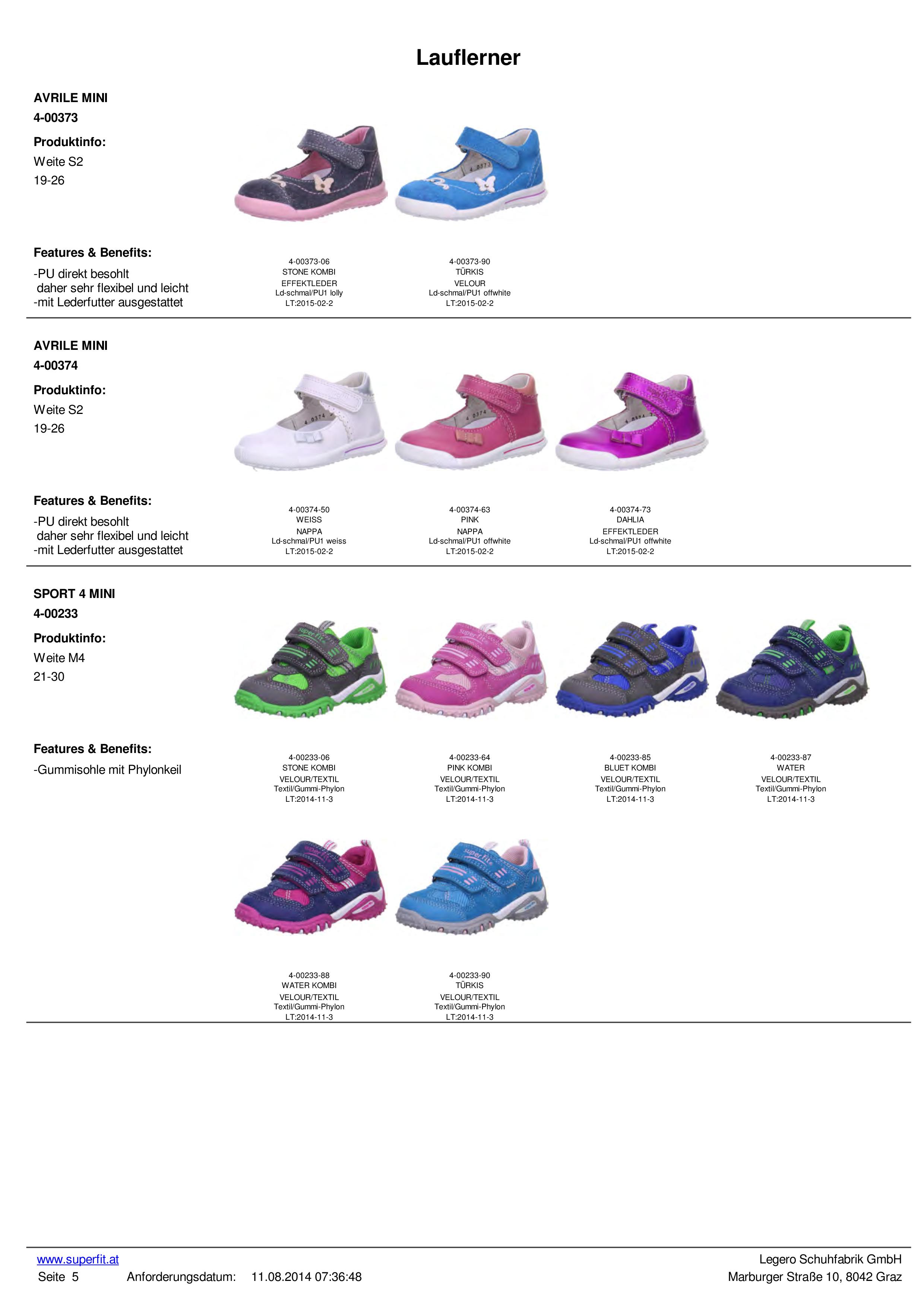 Lauflerner

AVRILE MINI
4-00373
Produktinfo:
Weite S2
19-26

Features & Benefits:
-PU direkt besohlt
daher sehr flexibel und leicht
-mit Lederfutter ausgestattet

4-00373-06
STONE KOMBI
EFFEKTLEDER
Ld-schmal/PU1 lolly
LT:2015-02-2

4-00373-90
TÜRKIS
VELOUR
Ld-schmal/PU1 offwhite
LT:2015-02-2

AVRILE MINI
4-00374
Produktinfo:
Weite S2
19-26

Features & Benefits:
-PU direkt besohlt
daher sehr flexibel und leicht
-mit Lederfutter ausgestattet

4-00374-50
WEISS
NAPPA
Ld-schmal/PU1 weiss
LT:2015-02-2

4-00374-63
PINK
NAPPA
Ld-schmal/PU1 offwhite
LT:2015-02-2

4-00374-73
DAHLIA
EFFEKTLEDER
Ld-schmal/PU1 offwhite
LT:2015-02-2

SPORT 4 MINI
4-00233
Produktinfo:
Weite M4
21-30

Features & Benefits:
-Gummisohle mit Phylonkeil

4-00233-06
STONE KOMBI
VELOUR/TEXTIL
Textil/Gummi-Phylon
LT:2014-11-3

4-00233-64
PINK KOMBI
VELOUR/TEXTIL
Textil/Gummi-Phylon
LT:2014-11-3

4-00233-85
BLUET KOMBI
VELOUR/TEXTIL
Textil/Gummi-Phylon
LT:2014-11-3

4-00233-87
WATER
VELOUR/TEXTIL
Textil/Gummi-Phylon
LT:2014-11-3

4-00233-88
WATER KOMBI
VELOUR/TEXTIL
Textil/Gummi-Phylon
LT:2014-11-3

4-00233-90
TÜRKIS
VELOUR/TEXTIL
Textil/Gummi-Phylon
LT:2014-11-3

www.superfit.at
Seite 5 Anforderungsdatum: 11.08.2014 07:36:48

Legero Schuhfabrik GmbH
Marburger Straße 10, 8042 Graz